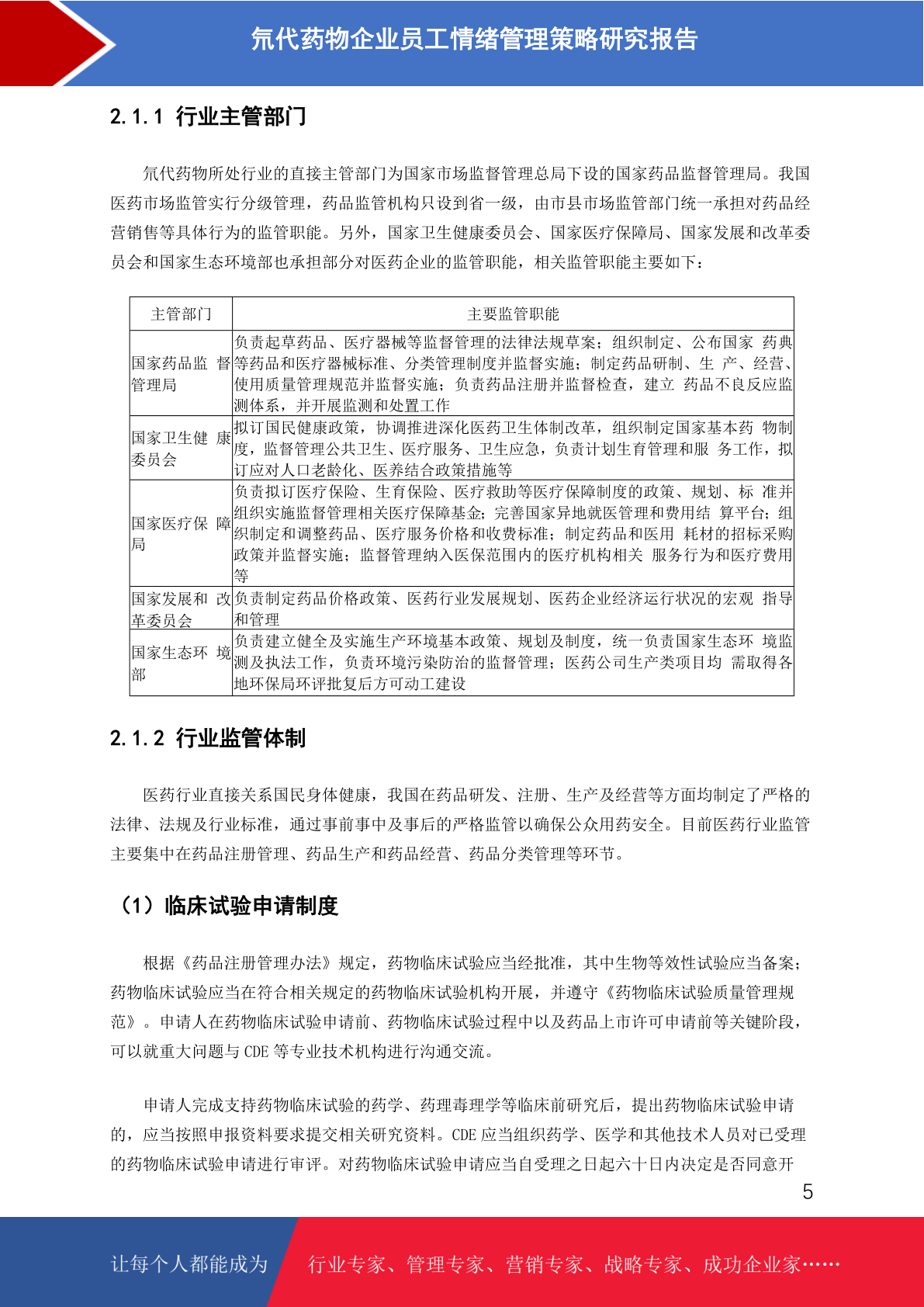 氘代药物企业员工情绪管理策略研究报告

2.1.1 行业主管部门

氘代药物所处行业的直接主管部门为国家市场监督管理总局下设的国家药品监督管理局。我国医药市场监管实行分级管理，药品监管机构只设到省一级，由市县市场监管部门统一承担对药品经营销售等具体行为的监管职能。另外，国家卫生健康委员会、国家医疗保障局、国家发展和改革委员会和国家生态环境部也承担部分对医药企业的监管职能，相关监管职能主要如下：

| 主管部门 | 主要监管职能 |
|---|---|
| 国家药品监 督管理局 | 负责起草药品、医疗器械等监督管理的法律法规草案；组织制定、公布国家 药典等药品和医疗器械标准、分类管理制度并监督实施；制定药品研制、生 产、经营、使用质量管理规范并监督实施；负责药品注册并监督检查，建立 药品不良反应监测体系，并开展监测和处置工作 |
| 国家卫生健 康委员会 | 拟订国民健康政策，协调推进深化医药卫生体制改革，组织制定国家基本药 物制度，监督管理公共卫生、医疗服务、卫生应急，负责计划生育管理和服 务工作，拟订应对人口老龄化、医养结合政策措施等 |
| 国家医疗保 障局 | 负责拟订医疗保险、生育保险、医疗救助等医疗保障制度的政策、规划、标 准并组织实施监督管理相关医疗保障基金；完善国家异地就医管理和费用结 算平台；组织制定和调整药品、医疗服务价格和收费标准；制定药品和医用 耗材的招标采购政策并监督实施；监督管理纳入医保范围内的医疗机构相关 服务行为和医疗费用等 |
| 国家发展和 改革委员会 | 负责制定药品价格政策、医药行业发展规划、医药企业经济运行状况的宏观 指导和管理 |
| 国家生态环 境部 | 负责建立健全及实施生产环境基本政策、规划及制度，统一负责国家生态环 境监测及执法工作，负责环境污染防治的监督管理；医药公司生产类项目均 需取得各地环保局环评批复后方可动工建设 |

2.1.2 行业监管体制

医药行业直接关系国民身体健康，我国在药品研发、注册、生产及经营等方面均制定了严格的法律、法规及行业标准，通过事前事中及事后的严格监管以确保公众用药安全。目前医药行业监管主要集中在药品注册管理、药品生产和药品经营、药品分类管理等环节。

（1）临床试验申请制度

根据《药品注册管理办法》规定，药物临床试验应当经批准，其中生物等效性试验应当备案；药物临床试验应当在符合相关规定的药物临床试验机构开展，并遵守《药物临床试验质量管理规范》。申请人在药物临床试验申请前、药物临床试验过程中以及药品上市许可申请前等关键阶段，可以就重大问题与 CDE 等专业技术机构进行沟通交流。

申请人完成支持药物临床试验的药学、药理毒理学等临床前研究后，提出药物临床试验申请的，应当按照申报资料要求提交相关研究资料。CDE 应当组织药学、医学和其他技术人员对已受理的药物临床试验申请进行审评。对药物临床试验申请应当自受理之日起六十日内决定是否同意开

5

让每个人都能成为 行业专家、管理专家、营销专家、战略专家、成功企业家……